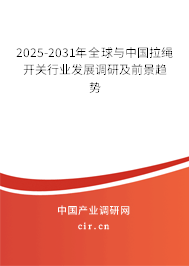 2025-2031年全球与中国拉绳开关行业发展调研及前景趋势

中国产业调研网
cir.cn